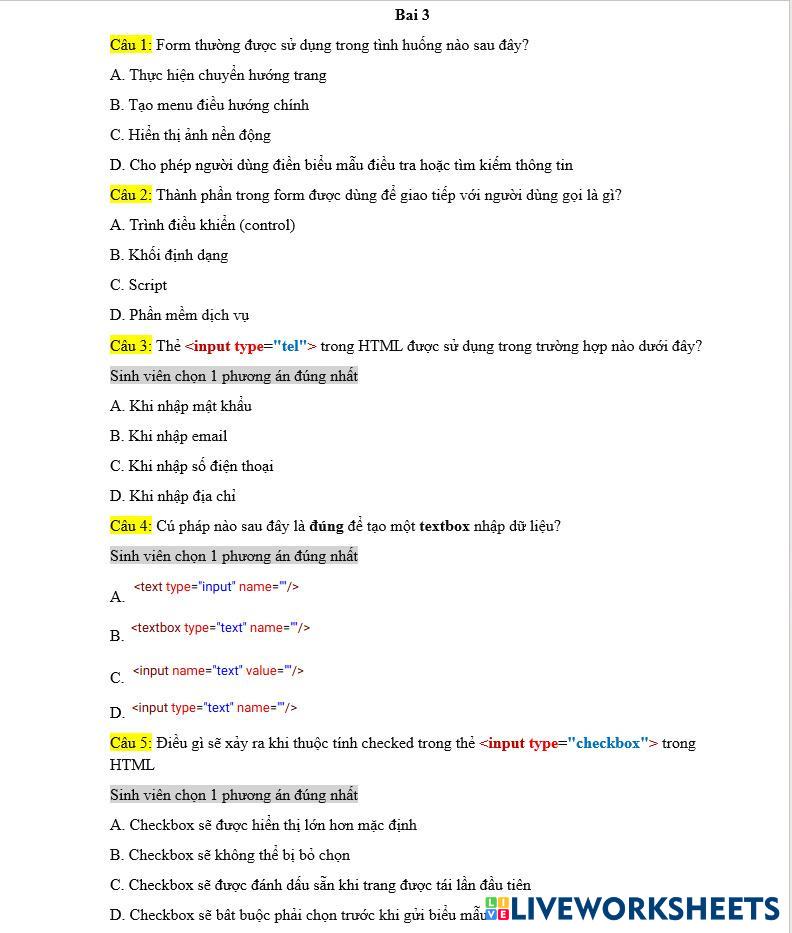 Bai 3

Câu 1: Form thường được sử dụng trong tình huống nào sau đây?

A. Thực hiện chuyển hướng trang

B. Tạo menu điều hướng chính

C. Hiển thị ảnh nền động

D. Cho phép người dùng điền biểu mẫu điều tra hoặc tìm kiếm thông tin

Câu 2: Thành phần trong form được dùng để giao tiếp với người dùng gọi là gì?

A. Trình điều khiển (control)

B. Khối định dạng

C. Script

D. Phần mềm dịch vụ

Câu 3: Thẻ <input type="tel"> trong HTML được sử dụng trong trường hợp nào dưới đây?

Sinh viên chọn 1 phương án đúng nhất

A. Khi nhập mật khẩu

B. Khi nhập email

C. Khi nhập số điện thoại

D. Khi nhập địa chỉ

Câu 4: Cú pháp nào sau đây là đúng để tạo một textbox nhập dữ liệu?

Sinh viên chọn 1 phương án đúng nhất

A. <text type="input" name=""/>

B. <textbox type="text" name=""/>

C. <input name="text" value=""/>

D. <input type="text" name=""/>

Câu 5: Điều gì sẽ xảy ra khi thuộc tính checked trong thẻ <input type="checkbox"> trong HTML

Sinh viên chọn 1 phương án đúng nhất

A. Checkbox sẽ được hiển thị lớn hơn mặc định

B. Checkbox sẽ không thể bị bỏ chọn

C. Checkbox sẽ được đánh dấu sẵn khi trang được tải lần đầu tiên

D. Checkbox sẽ bắt buộc phải chọn trước khi gửi biểu mẫu

LIVEWORKSHEETS